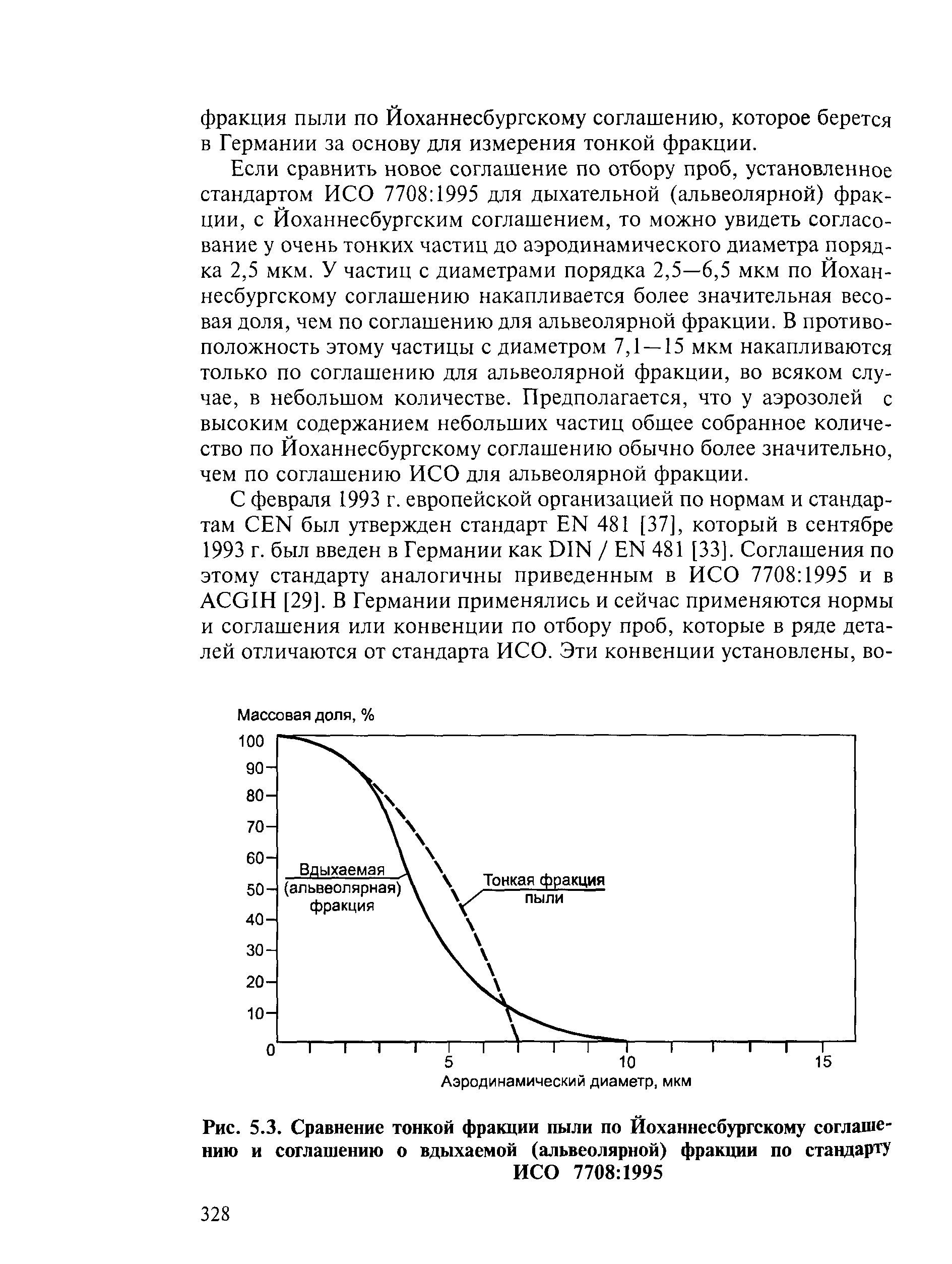 фракция пыли по Йоханнесбургскому соглашению, которое берется в Германии за основу для измерения тонкой фракции.

Если сравнить новое соглашение по отбору проб, установленное стандартом ИСО 7708:1995 для дыхательной (альвеолярной) фракции, с Йоханнесбургским соглашением, то можно увидеть согласование у очень тонких частиц до аэродинамического диаметра порядка 2,5 мкм. У частиц с диаметрами порядка 2,5—6,5 мкм по Йоханнесбургскому соглашению накапливается более значительная весовая доля, чем по соглашению для альвеолярной фракции. В противоположность этому частицы с диаметром 7,1—15 мкм накапливаются только по соглашению для альвеолярной фракции, во всяком случае, в небольшом количестве. Предполагается, что у аэрозолей с высоким содержанием небольших частиц общее собранное количество по Йоханнесбургскому соглашению обычно более значительно, чем по соглашению ИСО для альвеолярной фракции.

С февраля 1993 г. европейской организацией по нормам и стандартам CEN был утвержден стандарт EN 481 [37], который в сентябре 1993 г. был введен в Германии как DIN / EN 481 [33]. Соглашения по этому стандарту аналогичны приведенным в ИСО 7708:1995 и в ACGIH [29]. В Германии применялись и сейчас применяются нормы и соглашения или конвенции по отбору проб, которые в ряде деталей отличаются от стандарта ИСО. Эти конвенции установлены, во-

Массовая доля, %
100
90
80
70
60
50
40
30
20
10
0
Вдыхаемая (альвеолярная) фракция
Тонкая фракция пыли
5
10
15
Аэродинамический диаметр, мкм

Рис. 5.3. Сравнение тонкой фракции пыли по Йоханнесбургскому соглашению и соглашению о вдыхаемой (альвеолярной) фракции по стандарту ИСО 7708:1995

328